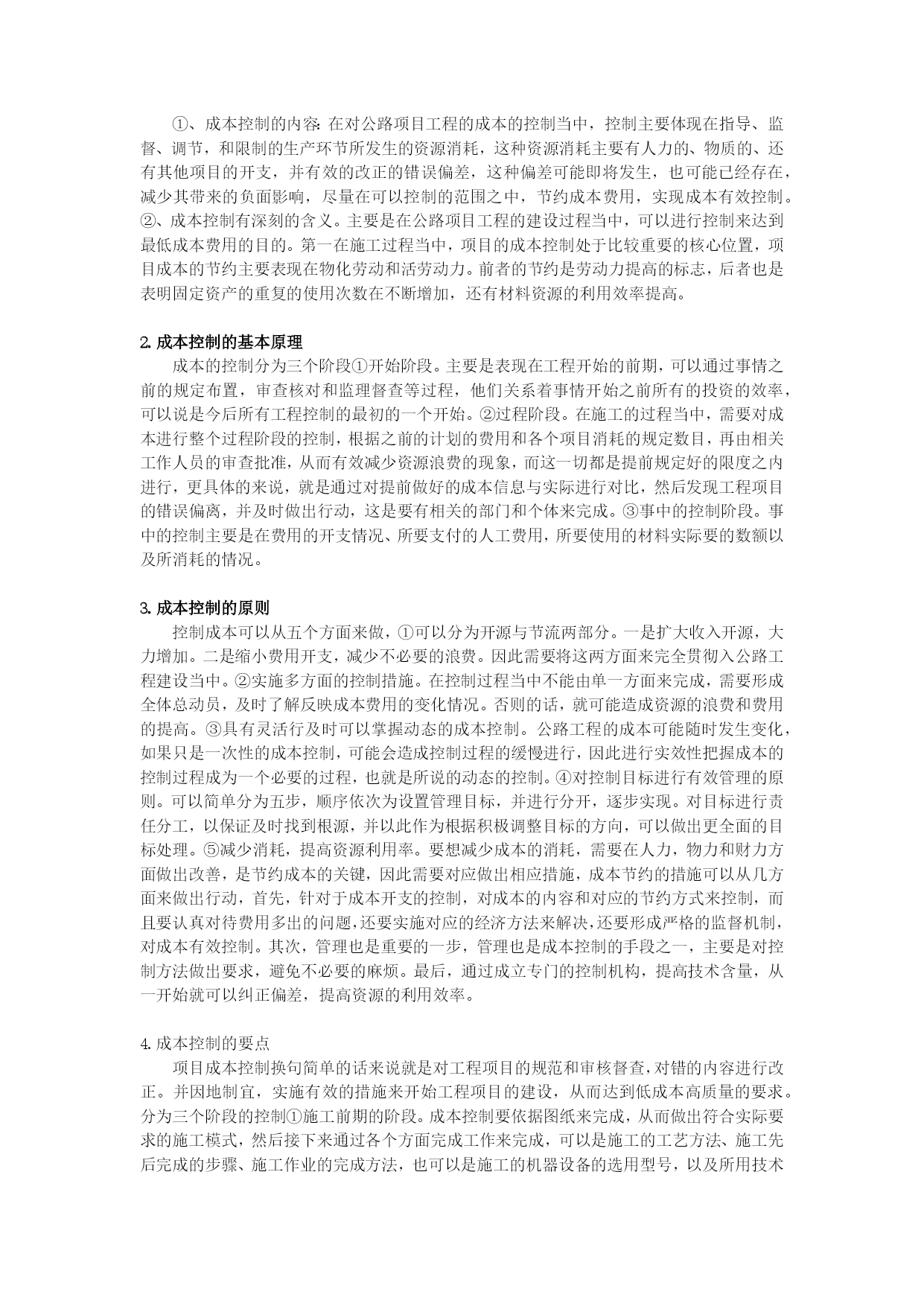 ①、成本控制的内容:在对公路项目工程的成本的控制当中，控制主要体现在指导、监督、调节，和限制的生产环节所发生的资源消耗，这种资源消耗主要有人力的、物质的、还有其他项目的开支，并有效的改正的错误偏差，这种偏差可能即将发生，也可能已经存在，减少其带来的负面影响，尽量在可以控制的范围之中，节约成本费用，实现成本有效控制。②、成本控制有深刻的含义。主要是在公路项目工程的建设过程当中，可以进行控制来达到最低成本费用的目的。第一在施工过程当中，项目的成本控制处于比较重要的核心位置，项目成本的节约主要表现在物化劳动和活劳动力。前者的节约是劳动力提高的标志，后者也是表明固定资产的重复的使用次数在不断增加，还有材料资源的利用效率提高。

2.成本控制的基本原理

成本的控制分为三个阶段①开始阶段。主要是表现在工程开始的前期，可以通过事情之前的规定布置，审查核对和监理督查等过程，他们关系着事情开始之前所有的投资的效率，可以说是今后所有工程控制的最初的一个开始。②过程阶段。在施工的过程当中，需要对成本进行整个过程阶段的控制，根据之前的计划的费用和各个项目消耗的规定数目，再由相关工作人员的审查批准，从而有效减少资源浪费的现象，而这一切都是提前规定好的限度之内进行，更具体的来说，就是通过对提前做好的成本信息与实际进行对比，然后发现工程项目的错误偏离，并及时做出行动，这是要有相关的部门和个体来完成。③事中的控制阶段。事中的控制主要是在费用的开支情况、所要支付的人工费用，所要使用的材料实际要的数额以及所消耗的情况。

3.成本控制的原则

控制成本可以从五个方面来做，①可以分为开源与节流两部分。一是扩大收入开源，大力增加。二是缩小费用开支，减少不必要的浪费。因此需要将这两方面来完全贯彻入公路工程建设当中。②实施多方面的控制措施。在控制过程当中不能由单一方面来完成，需要形成全体总动员，及时了解反映成本费用的变化情况。否则的话，就可能造成资源的浪费和费用的提高。③具有灵活行及时可以掌握动态的成本控制。公路工程的成本可能随时发生变化，如果只是一次性的成本控制，可能会造成控制过程的缓慢进行，因此进行实效性把握成本的控制过程成为一个必要的过程，也就是所说的动态的控制。④对控制目标进行有效管理的原则。可以简单分为五步，顺序依次为设置管理目标，并进行分开，逐步实现。对目标进行责任分工，以保证及时找到根源，并以此作为根据积极调整目标的方向，可以做出更全面的目标处理。⑤减少消耗，提高资源利用率。要想减少成本的消耗，需要在人力，物力和财力方面做出改善，是节约成本的关键，因此需要对应做出相应措施，成本节约的措施可以从几方面来做出行动，首先，针对于成本开支的控制，对成本的内容和对应的节约方式来控制，而且要认真对待费用多出的问题，还要实施对应的经济方法来解决，还要形成严格的监督机制，对成本有效控制。其次，管理也是重要的一步，管理也是成本控制的手段之一，主要是对控制方法做出要求，避免不必要的麻烦。最后，通过成立专门的控制机构，提高技术含量，从一开始就可以纠正偏差，提高资源的利用效率。

4.成本控制的要点

项目成本控制换句简单的话来说就是对工程项目的规范和审核督查，对错的内容进行改正。并因地制宜，实施有效的措施来开始工程项目的建设，从而达到低成本高质量的要求。分为三个阶段的控制①施工前期的阶段。成本控制要依据图纸来完成，从而做出符合实际要求的施工模式，然后接下来通过各个方面完成工作来完成，可以是施工的工艺方法、施工先后完成的步骤、施工作业的完成方法，也可以是施工的机器设备的选用型号，以及所用技术